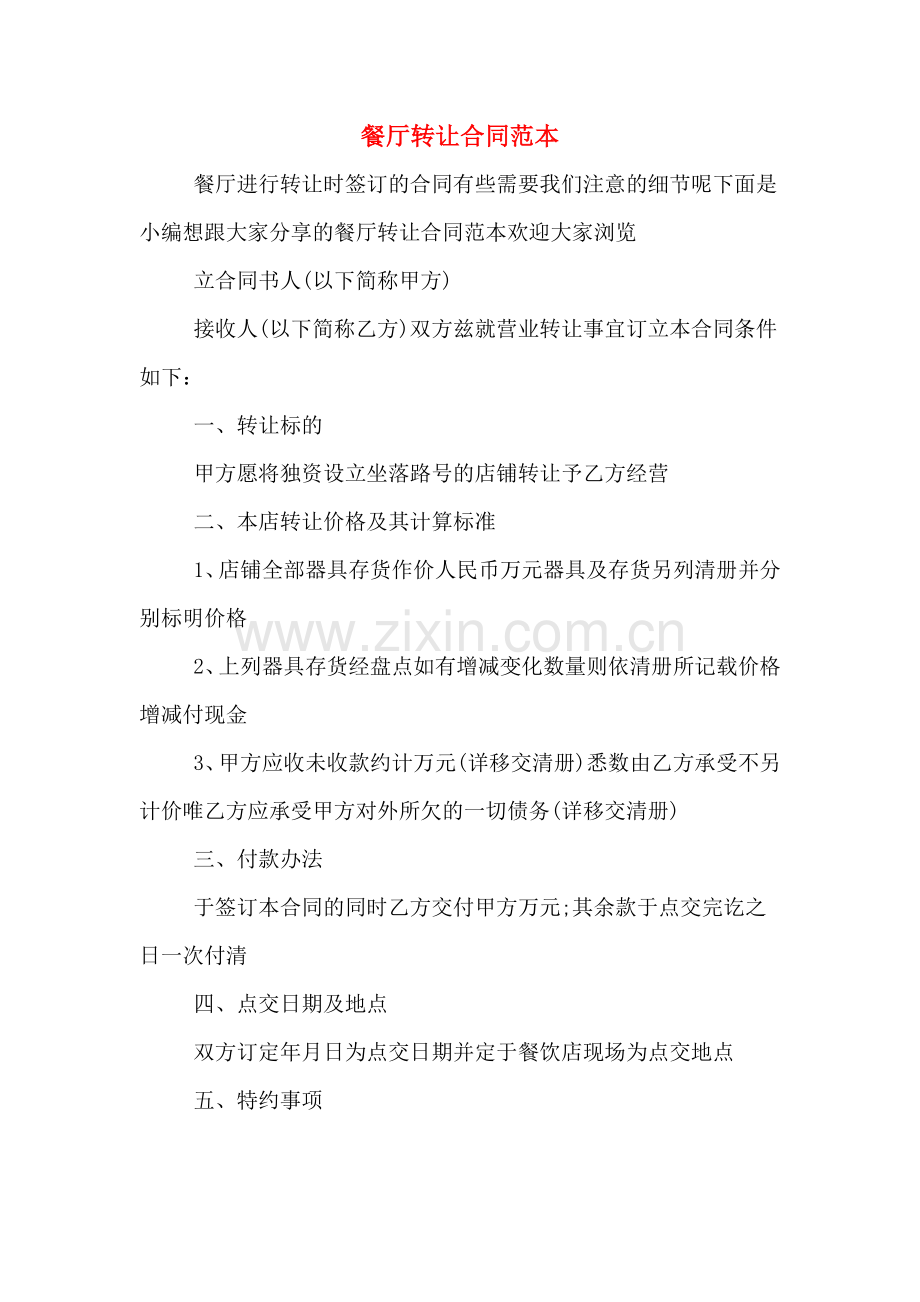 餐厅转让合同范本

餐厅进行转让时签订的合同有些需要我们注意的细节呢下面是小编想跟大家分享的餐厅转让合同范本欢迎大家浏览

立合同书人(以下简称甲方)

接收人(以下简称乙方)双方兹就营业转让事宜订立本合同条件如下：

一、转让标的

甲方愿将独资设立坐落路号的店铺转让予乙方经营

二、本店转让价格及其计算标准

1、店铺全部器具存货作价人民币万元器具及存货另列清册并分别标明价格

2、上列器具存货经盘点如有增减变化数量则依清册所记载价格增减付现金

3、甲方应收未收款约计万元(详移交清册)悉数由乙方承受不另计价唯乙方应承受甲方对外所欠的一切债务(详移交清册)

三、付款办法

于签订本合同的同时乙方交付甲方万元;其余款于点交完讫之日一次付清

四、点交日期及地点

双方订定年月日为点交日期并定于餐饮店现场为点交地点

五、特约事项

www.zixin.com.cn